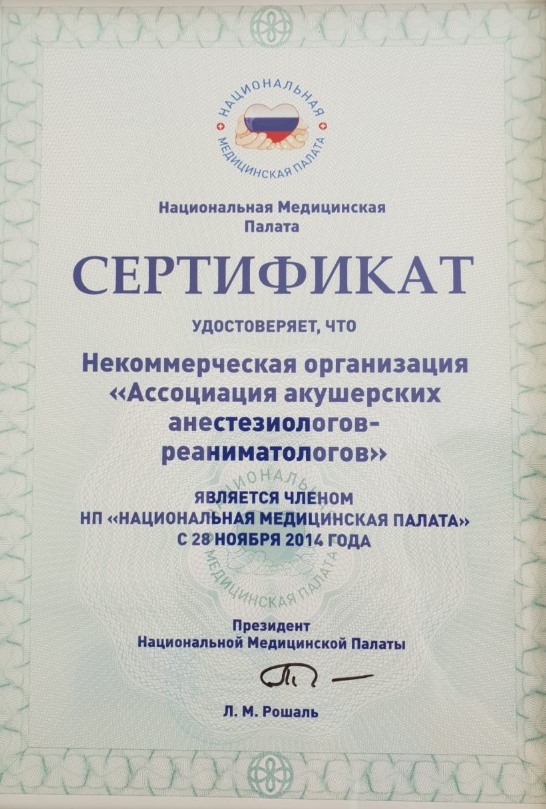 НАЦИОНАЛЬНАЯ МЕДИЦИНСКАЯ ПАЛАТА

Национальная Медицинская Палата

СЕРТИФИКАТ

УДОСТОВЕРЯЕТ, ЧТО

Некоммерческая организация «Ассоциация акушерских анестезиологов-реаниматологов»

ЯВЛЯЕТСЯ ЧЛЕНОМ НП «НАЦИОНАЛЬНАЯ МЕДИЦИНСКАЯ ПАЛАТА» С 28 НОЯБРЯ 2014 ГОДА

НАЦИОНАЛЬНАЯ МЕДИЦИНСКАЯ ПАЛАТА

Президент Национальной Медицинской Палаты

Л. М. Рошаль